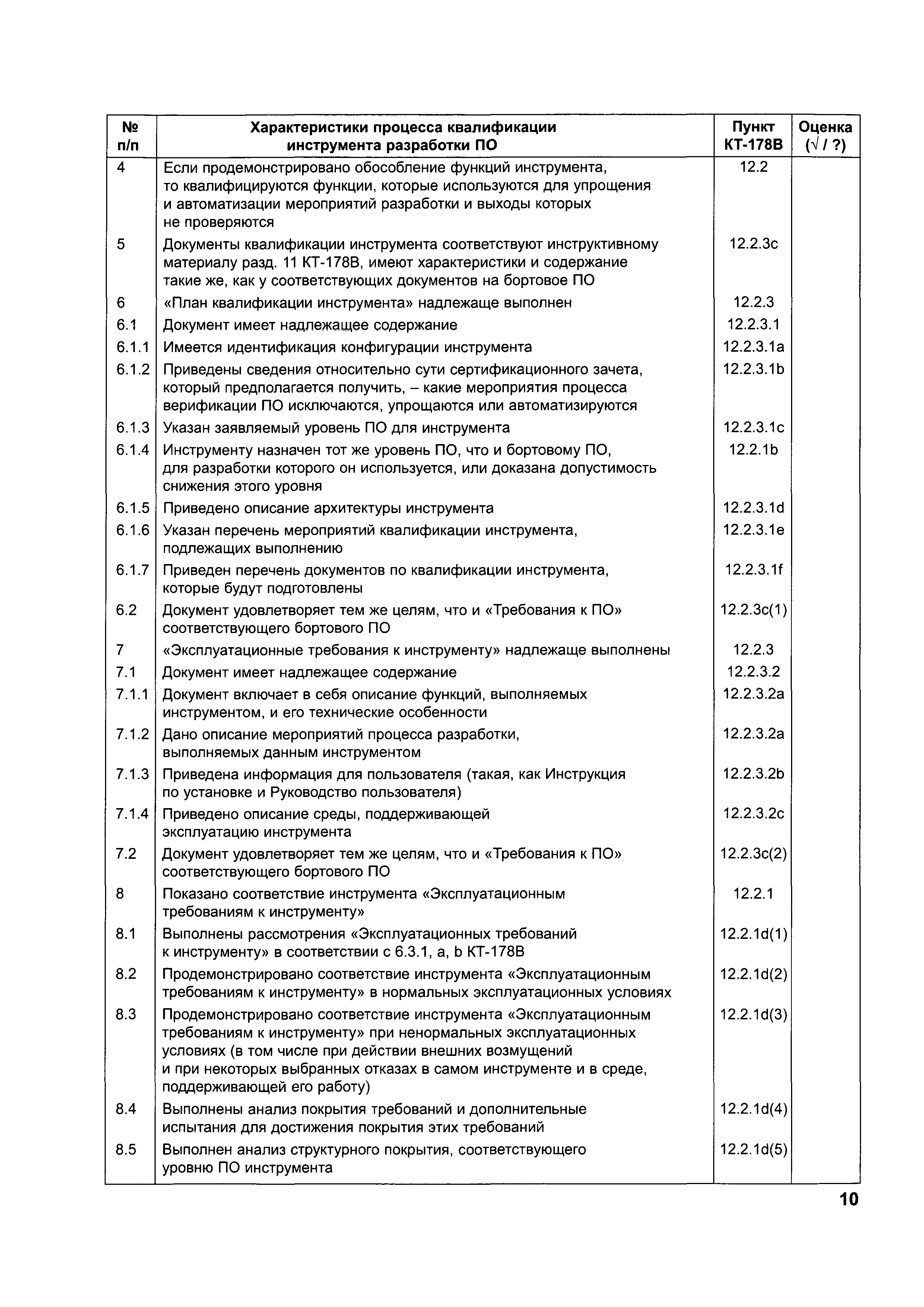 | № п/п | Характеристики процесса квалификации инструмента разработки ПО | Пункт КТ-178В | Оценка (√ / ?) |
|---|---|---|---|
| 4 | Если продемонстрировано обособление функций инструмента, то квалифицируются функции, которые используются для упрощения и автоматизации мероприятий разработки и выходы которых не проверяются | 12.2 | |
| 5 | Документы квалификации инструмента соответствуют инструктивному материалу разд. 11 КТ-178В, имеют характеристики и содержание такие же, как у соответствующих документов на бортовое ПО | 12.2.3c | |
| 6 | «План квалификации инструмента» надлежаще выполнен | 12.2.3 | |
| 6.1 | Документ имеет надлежащее содержание | 12.2.3.1 | |
| 6.1.1 | Имеется идентификация конфигурации инструмента | 12.2.3.1a | |
| 6.1.2 | Приведены сведения относительно сути сертификационного зачета, который предполагается получить, – какие мероприятия процесса верификации ПО исключаются, упрощаются или автоматизируются | 12.2.3.1b | |
| 6.1.3 | Указан заявляемый уровень ПО для инструмента | 12.2.3.1c | |
| 6.1.4 | Инструменту назначен тот же уровень ПО, что и бортовому ПО, для разработки которого он используется, или доказана допустимость снижения этого уровня | 12.2.1b | |
| 6.1.5 | Приведено описание архитектуры инструмента | 12.2.3.1d | |
| 6.1.6 | Указан перечень мероприятий квалификации инструмента, подлежащих выполнению | 12.2.3.1e | |
| 6.1.7 | Приведен перечень документов по квалификации инструмента, которые будут подготовлены | 12.2.3.1f | |
| 6.2 | Документ удовлетворяет тем же целям, что и «Требования к ПО» соответствующего бортового ПО | 12.2.3c(1) | |
| 7 | «Эксплуатационные требования к инструменту» надлежаще выполнены | 12.2.3 | |
| 7.1 | Документ имеет надлежащее содержание | 12.2.3.2 | |
| 7.1.1 | Документ включает в себя описание функций, выполняемых инструментом, и его технические особенности | 12.2.3.2a | |
| 7.1.2 | Дано описание мероприятий процесса разработки, выполняемых данным инструментом | 12.2.3.2a | |
| 7.1.3 | Приведена информация для пользователя (такая, как Инструкция по установке и Руководство пользователя) | 12.2.3.2b | |
| 7.1.4 | Приведено описание среды, поддерживающей эксплуатацию инструмента | 12.2.3.2c | |
| 7.2 | Документ удовлетворяет тем же целям, что и «Требования к ПО» соответствующего бортового ПО | 12.2.3c(2) | |
| 8 | Показано соответствие инструмента «Эксплуатационным требованиям к инструменту» | 12.2.1 | |
| 8.1 | Выполнены рассмотрения «Эксплуатационных требований к инструменту» в соответствии с 6.3.1, a, b КТ-178В | 12.2.1d(1) | |
| 8.2 | Продемонстрировано соответствие инструмента «Эксплуатационным требованиям к инструменту» в нормальных эксплуатационных условиях | 12.2.1d(2) | |
| 8.3 | Продемонстрировано соответствие инструмента «Эксплуатационным требованиям к инструменту» при ненормальных эксплуатационных условиях (в том числе при действии внешних возмущений и при некоторых выбранных отказах в самом инструменте и в среде, поддерживающей его работу) | 12.2.1d(3) | |
| 8.4 | Выполнены анализ покрытия требований и дополнительные испытания для достижения покрытия этих требований | 12.2.1d(4) | |
| 8.5 | Выполнен анализ структурного покрытия, соответствующего уровню ПО инструмента | 12.2.1d(5) | |

10